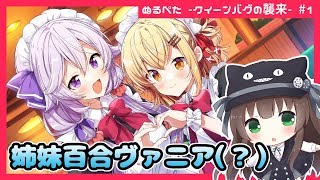 ぬるぺた -クイーンバグの襲来- #1

姉妹百合ヴァニア(?)